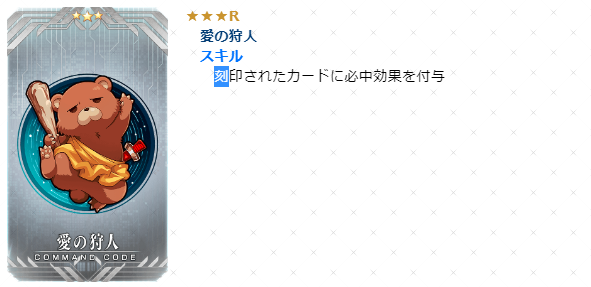 ★★★

愛の狩人
COMMAND CODE

★★★R
愛の狩人
スキル
刻印されたカードに必中効果を付与